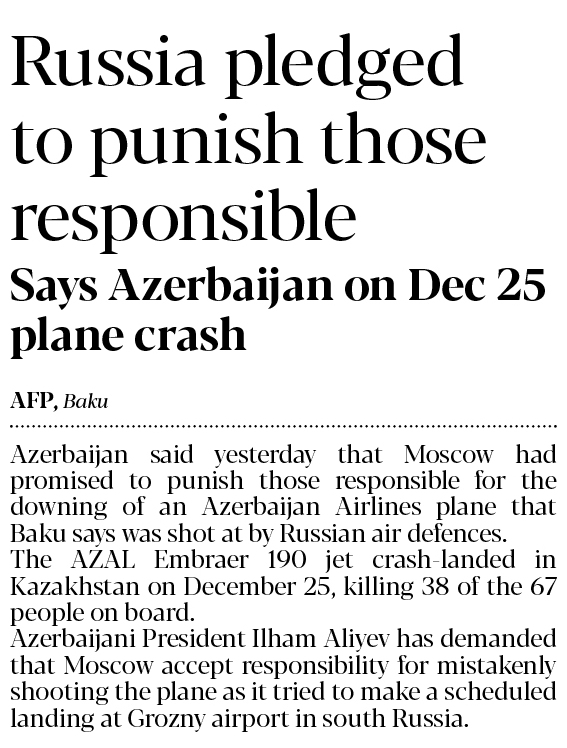 Russia pledged to punish those responsible

Says Azerbaijan on Dec 25 plane crash

AFP, Baku

Azerbaijan said yesterday that Moscow had promised to punish those responsible for the downing of an Azerbaijan Airlines plane that Baku says was shot at by Russian air defences.

The AZAL Embraer 190 jet crash-landed in Kazakhstan on December 25, killing 38 of the 67 people on board.

Azerbaijani President Ilham Aliyev has demanded that Moscow accept responsibility for mistakenly shooting the plane as it tried to make a scheduled landing at Grozny airport in south Russia.